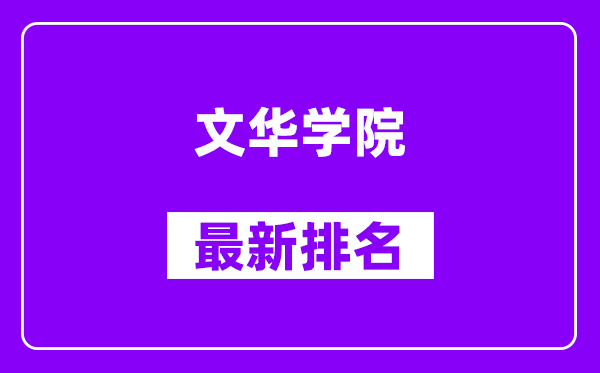 文华学院

最新排名